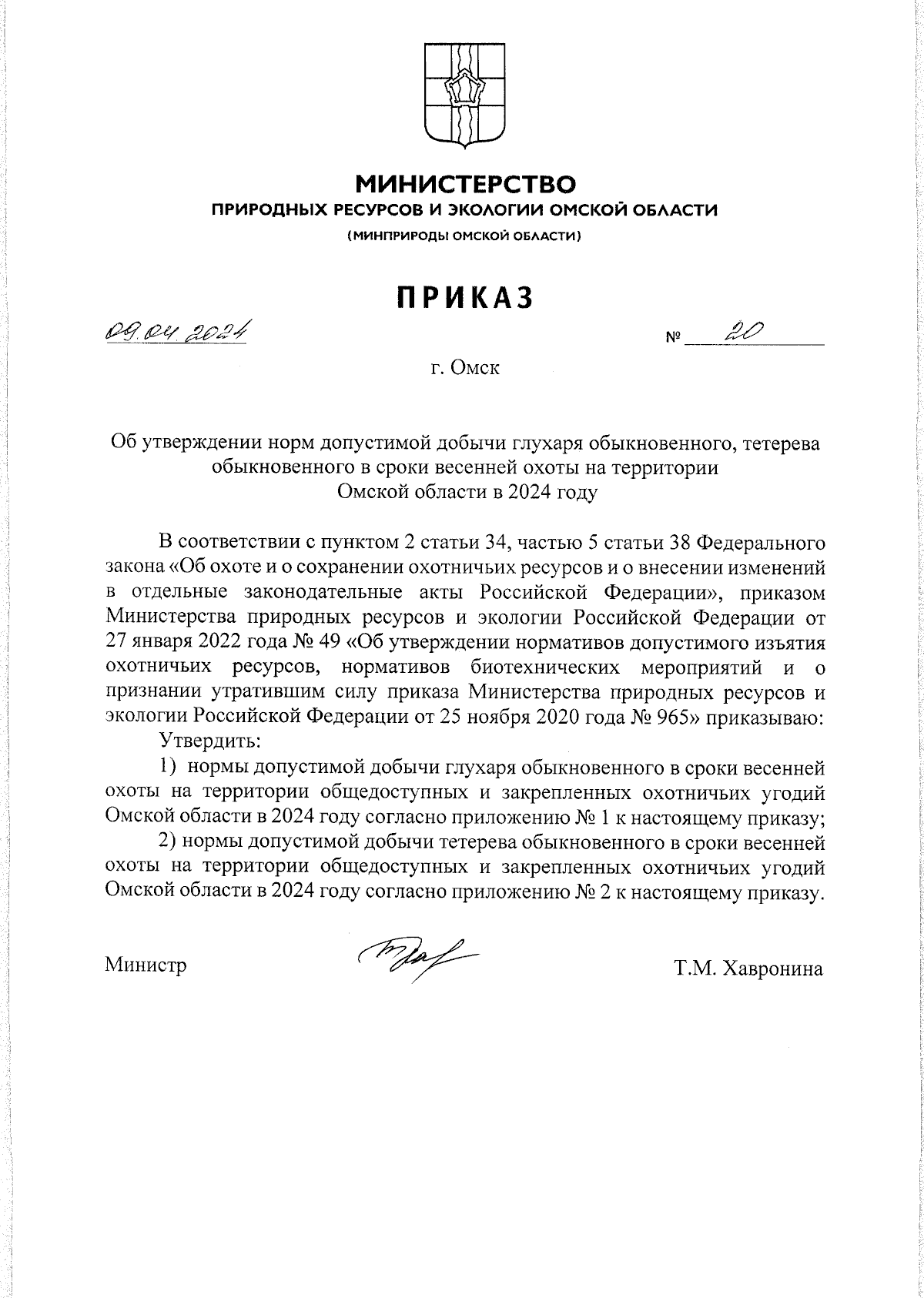 МИНИСТЕРСТВО
ПРИРОДНЫХ РЕСУРСОВ И ЭКОЛОГИИ ОМСКОЙ ОБЛАСТИ
(МИНПРИРОДЫ ОМСКОЙ ОБЛАСТИ)

ПРИКАЗ

09.04.2024 № 20

г. Омск

Об утверждении норм допустимой добычи глухаря обыкновенного, тетерева обыкновенного в сроки весенней охоты на территории Омской области в 2024 году

В соответствии с пунктом 2 статьи 34, частью 5 статьи 38 Федерального закона «Об охоте и о сохранении охотничьих ресурсов и о внесении изменений в отдельные законодательные акты Российской Федерации», приказом Министерства природных ресурсов и экологии Российской Федерации от 27 января 2022 года № 49 «Об утверждении нормативов допустимого изъятия охотничьих ресурсов, нормативов биотехнических мероприятий и о признании утратившим силу приказа Министерства природных ресурсов и экологии Российской Федерации от 25 ноября 2020 года № 965» приказываю:

Утвердить:

1) нормы допустимой добычи глухаря обыкновенного в сроки весенней охоты на территории общедоступных и закрепленных охотничьих угодий Омской области в 2024 году согласно приложению № 1 к настоящему приказу;

2) нормы допустимой добычи тетерева обыкновенного в сроки весенней охоты на территории общедоступных и закрепленных охотничьих угодий Омской области в 2024 году согласно приложению № 2 к настоящему приказу.

Министр Т.М. Хавронина